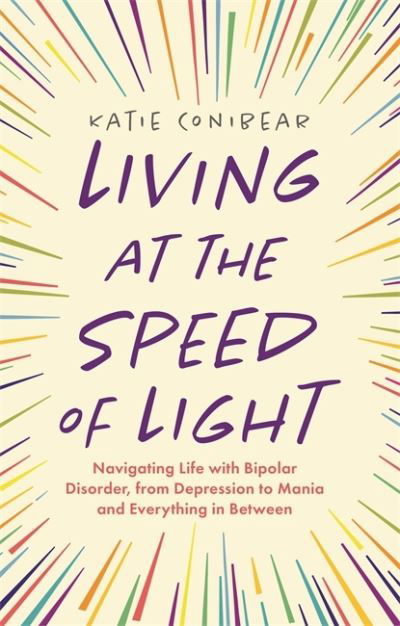 KATIE CONIBEAR

LIVING AT THE SPEED OF LIGHT

Navigating Life with Bipolar Disorder, from Depression to Mania and Everything in Between